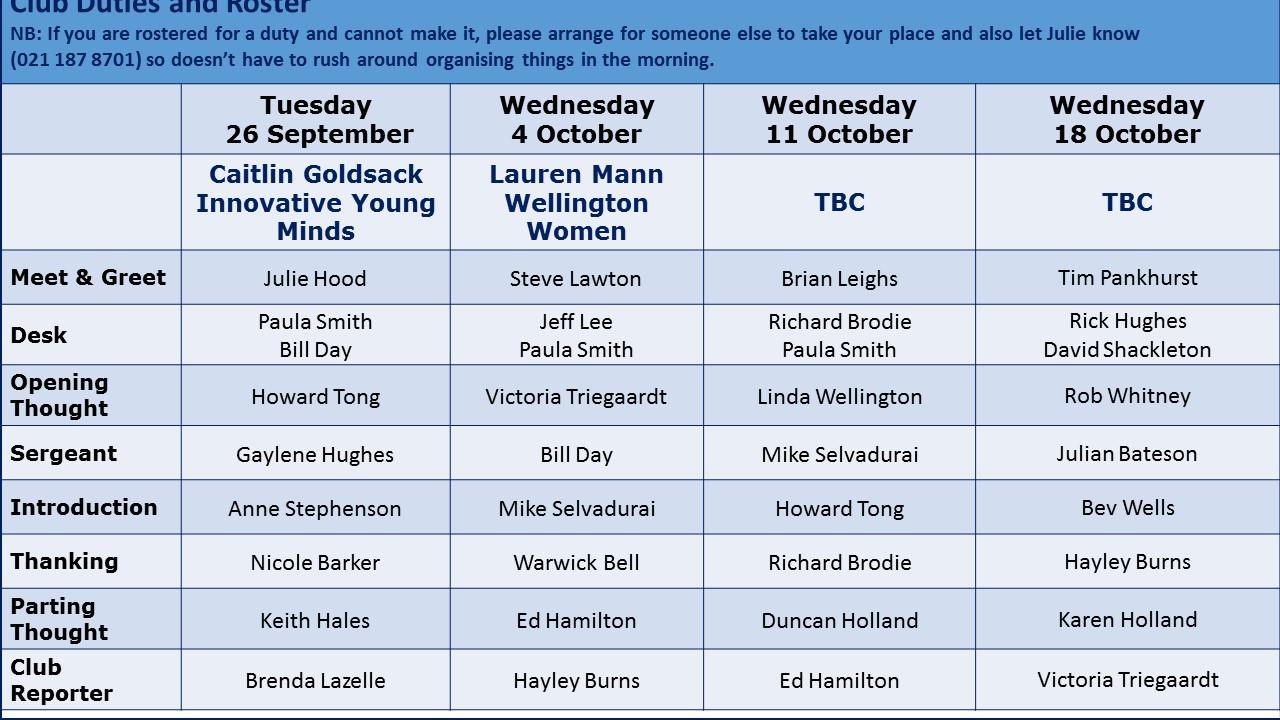 Club Duties and Roster

NB: If you are rostered for a duty and cannot make it, please arrange for someone else to take your place and also let Julie know (021 187 8701) so doesn't have to rush around organising things in the morning.

| | Tuesday 26 September | Wednesday 4 October | Wednesday 11 October | Wednesday 18 October |
|---|---|---|---|---|
| | Caitlin Goldsack Innovative Young Minds | Lauren Mann Wellington Women | TBC | TBC |
| Meet & Greet | Julie Hood | Steve Lawton | Brian Leighs | Tim Pankhurst |
| Desk | Paula Smith Bill Day | Jeff Lee Paula Smith | Richard Brodie Paula Smith | Rick Hughes David Shackleton |
| Opening Thought | Howard Tong | Victoria Triegaardt | Linda Wellington | Rob Whitney |
| Sergeant | Gaylene Hughes | Bill Day | Mike Selvadurai | Julian Bateson |
| Introduction | Anne Stephenson | Mike Selvadurai | Howard Tong | Bev Wells |
| Thanking | Nicole Barker | Warwick Bell | Richard Brodie | Hayley Burns |
| Parting Thought | Keith Hales | Ed Hamilton | Duncan Holland | Karen Holland |
| Club Reporter | Brenda Lazelle | Hayley Burns | Ed Hamilton | Victoria Triegaardt |